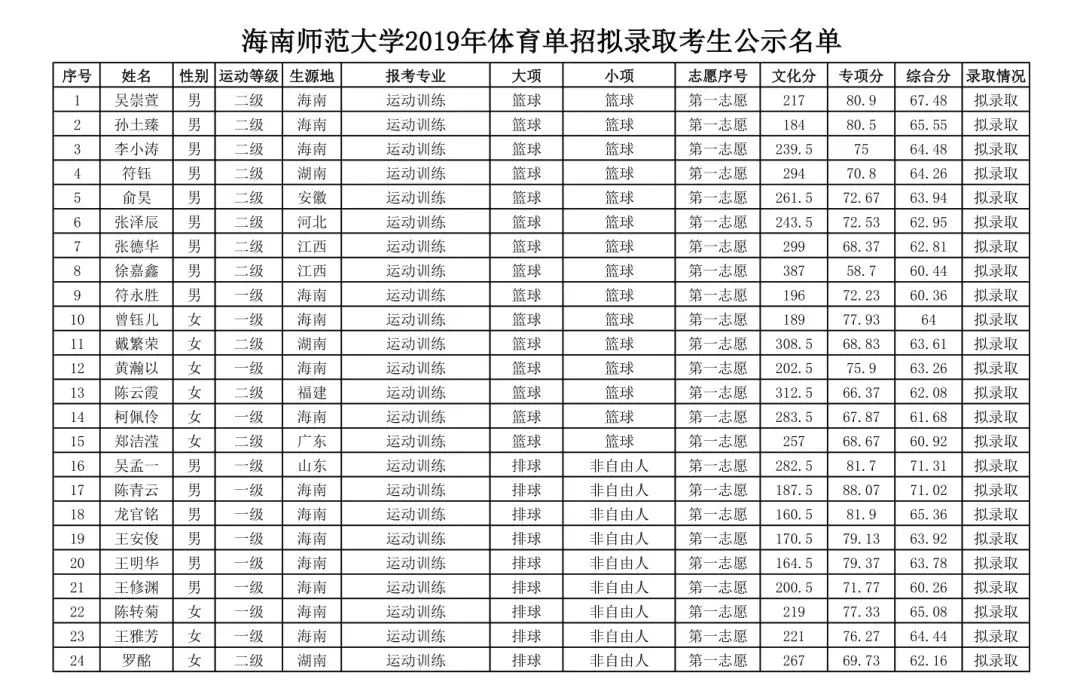 海南师范大学2019年体育单招拟录取考生公示名单

| 序号 | 姓名 | 性别 | 运动等级 | 生源地 | 报考专业 | 大项 | 小项 | 志愿序号 | 文化分 | 专项分 | 综合分 | 录取情况 |
|---|---|---|---|---|---|---|---|---|---|---|---|---|
| 1 | 吴崇萱 | 男 | 二级 | 海南 | 运动训练 | 篮球 | 篮球 | 第一志愿 | 217 | 80.9 | 67.48 | 拟录取 |
| 2 | 孙士臻 | 男 | 二级 | 海南 | 运动训练 | 篮球 | 篮球 | 第一志愿 | 184 | 80.5 | 65.55 | 拟录取 |
| 3 | 李小涛 | 男 | 二级 | 海南 | 运动训练 | 篮球 | 篮球 | 第一志愿 | 239.5 | 75 | 64.48 | 拟录取 |
| 4 | 符钰 | 男 | 二级 | 湖南 | 运动训练 | 篮球 | 篮球 | 第一志愿 | 294 | 70.8 | 64.26 | 拟录取 |
| 5 | 俞昊 | 男 | 二级 | 安徽 | 运动训练 | 篮球 | 篮球 | 第一志愿 | 261.5 | 72.67 | 63.94 | 拟录取 |
| 6 | 张泽辰 | 男 | 二级 | 河北 | 运动训练 | 篮球 | 篮球 | 第一志愿 | 243.5 | 72.53 | 62.95 | 拟录取 |
| 7 | 张德华 | 男 | 二级 | 江西 | 运动训练 | 篮球 | 篮球 | 第一志愿 | 299 | 68.37 | 62.81 | 拟录取 |
| 8 | 徐嘉鑫 | 男 | 二级 | 江西 | 运动训练 | 篮球 | 篮球 | 第一志愿 | 387 | 58.7 | 60.44 | 拟录取 |
| 9 | 符永胜 | 男 | 一级 | 海南 | 运动训练 | 篮球 | 篮球 | 第一志愿 | 196 | 72.23 | 60.36 | 拟录取 |
| 10 | 曾钰儿 | 女 | 一级 | 海南 | 运动训练 | 篮球 | 篮球 | 第一志愿 | 189 | 77.93 | 64 | 拟录取 |
| 11 | 戴繁荣 | 女 | 二级 | 湖南 | 运动训练 | 篮球 | 篮球 | 第一志愿 | 308.5 | 68.83 | 63.61 | 拟录取 |
| 12 | 黄瀚以 | 女 | 一级 | 海南 | 运动训练 | 篮球 | 篮球 | 第一志愿 | 202.5 | 75.9 | 63.26 | 拟录取 |
| 13 | 陈云霞 | 女 | 二级 | 福建 | 运动训练 | 篮球 | 篮球 | 第一志愿 | 312.5 | 66.37 | 62.08 | 拟录取 |
| 14 | 柯佩伶 | 女 | 一级 | 海南 | 运动训练 | 篮球 | 篮球 | 第一志愿 | 283.5 | 67.87 | 61.68 | 拟录取 |
| 15 | 郑洁滢 | 女 | 二级 | 广东 | 运动训练 | 篮球 | 篮球 | 第一志愿 | 257 | 68.67 | 60.92 | 拟录取 |
| 16 | 吴孟一 | 男 | 一级 | 山东 | 运动训练 | 排球 | 非自由人 | 第一志愿 | 282.5 | 81.7 | 71.31 | 拟录取 |
| 17 | 陈青云 | 男 | 一级 | 海南 | 运动训练 | 排球 | 非自由人 | 第一志愿 | 187.5 | 88.07 | 71.02 | 拟录取 |
| 18 | 龙官铭 | 男 | 一级 | 海南 | 运动训练 | 排球 | 非自由人 | 第一志愿 | 160.5 | 81.9 | 65.36 | 拟录取 |
| 19 | 王安俊 | 男 | 一级 | 海南 | 运动训练 | 排球 | 非自由人 | 第一志愿 | 170.5 | 79.13 | 63.92 | 拟录取 |
| 20 | 王明华 | 男 | 一级 | 海南 | 运动训练 | 排球 | 非自由人 | 第一志愿 | 164.5 | 79.37 | 63.78 | 拟录取 |
| 21 | 王修渊 | 男 | 一级 | 海南 | 运动训练 | 排球 | 非自由人 | 第一志愿 | 200.5 | 71.77 | 60.26 | 拟录取 |
| 22 | 陈转菊 | 女 | 一级 | 海南 | 运动训练 | 排球 | 非自由人 | 第一志愿 | 219 | 77.33 | 65.08 | 拟录取 |
| 23 | 王雅芳 | 女 | 一级 | 海南 | 运动训练 | 排球 | 非自由人 | 第一志愿 | 221 | 76.27 | 64.44 | 拟录取 |
| 24 | 罗酩 | 女 | 二级 | 湖南 | 运动训练 | 排球 | 非自由人 | 第一志愿 | 267 | 69.73 | 62.16 | 拟录取 |